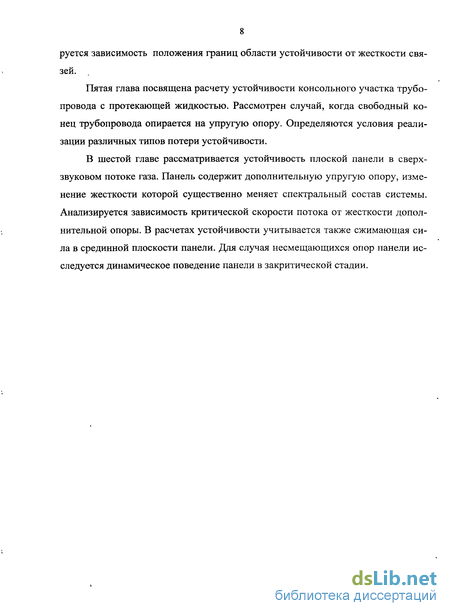 8

руется зависимость положения границ области устойчивости от жесткости связей.

Пятая глава посвящена расчету устойчивости консольного участка трубопровода с протекающей жидкостью. Рассмотрен случай, когда свободный конец трубопровода опирается на упругую опору. Определяются условия реализации различных типов потери устойчивости.

В шестой главе рассматривается устойчивость плоской панели в сверхзвуковом потоке газа. Панель содержит дополнительную упругую опору, изменение жесткости которой существенно меняет спектральный состав системы. Анализируется зависимость критической скорости потока от жесткости дополнительной опоры. В расчетах устойчивости учитывается также сжимающая сила в срединной плоскости панели. Для случая несмещающихся опор панели исследуется динамическое поведение панели в закритической стадии.

dsLib.net
библиотека диссертаций